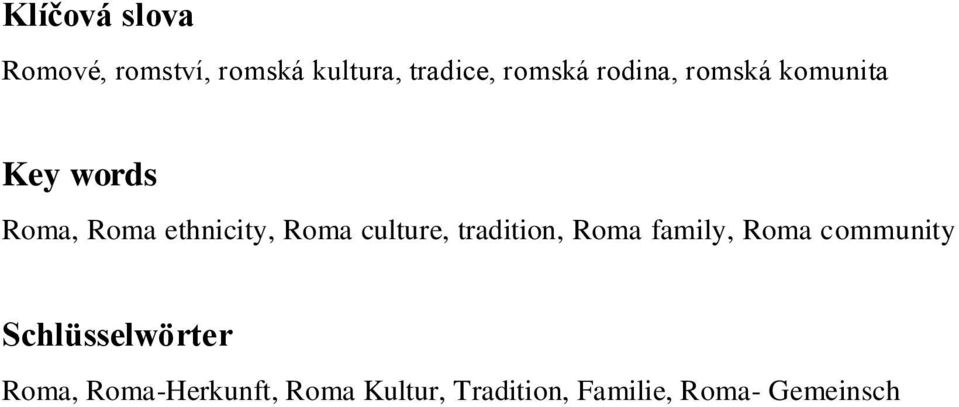 Klíčová slova

Romové, romství, romská kultura, tradice, romská rodina, romská komunita

Key words

Roma, Roma ethnicity, Roma culture, tradition, Roma family, Roma community

Schlüsselwörter

Roma, Roma-Herkunft, Roma Kultur, Tradition, Familie, Roma- Gemeinsch